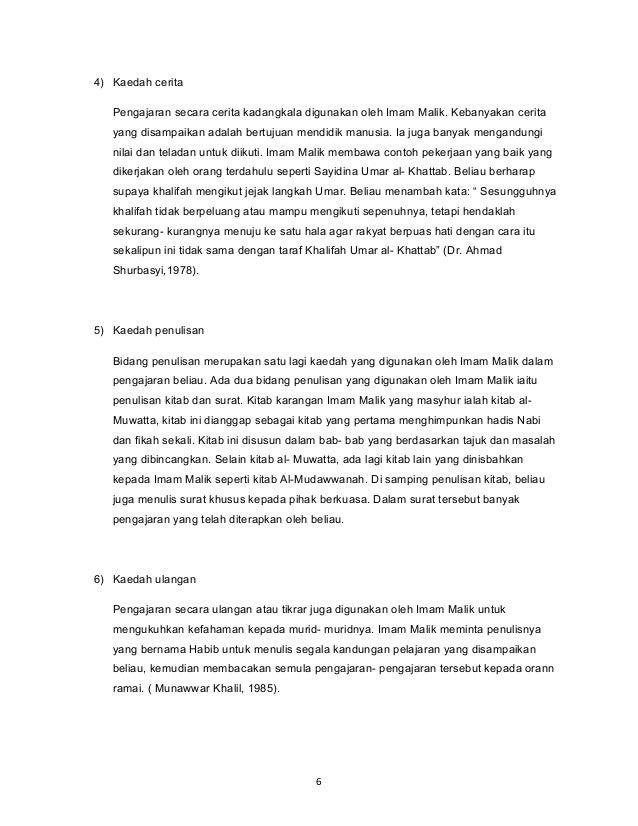 4) Kaedah cerita

Pengajaran secara cerita kadangkala digunakan oleh Imam Malik. Kebanyakan cerita yang disampaikan adalah bertujuan mendidik manusia. Ia juga banyak mengandungi nilai dan teladan untuk diikuti. Imam Malik membawa contoh pekerjaan yang baik yang dikerjakan oleh orang terdahulu seperti Sayidina Umar al- Khattab. Beliau berharap supaya khalifah mengikut jejak langkah Umar. Beliau menambah kata: " Sesungguhnya khalifah tidak berpeluang atau mampu mengikuti sepenuhnya, tetapi hendaklah sekurang- kurangnya menuju ke satu hala agar rakyat berpuas hati dengan cara itu sekalipun ini tidak sama dengan taraf Khalifah Umar al- Khattab" (Dr. Ahmad Shurbasyi,1978).

5) Kaedah penulisan

Bidang penulisan merupakan satu lagi kaedah yang digunakan oleh Imam Malik dalam pengajaran beliau. Ada dua bidang penulisan yang digunakan oleh Imam Malik iaitu penulisan kitab dan surat. Kitab karangan Imam Malik yang masyhur ialah kitab al-Muwatta, kitab ini dianggap sebagai kitab yang pertama menghimpunkan hadis Nabi dan fikah sekali. Kitab ini disusun dalam bab- bab yang berdasarkan tajuk dan masalah yang dibincangkan. Selain kitab al- Muwatta, ada lagi kitab lain yang dinisbahkan kepada Imam Malik seperti kitab Al-Mudawwanah. Di samping penulisan kitab, beliau juga menulis surat khusus kepada pihak berkuasa. Dalam surat tersebut banyak pengajaran yang telah diterapkan oleh beliau.

6) Kaedah ulangan

Pengajaran secara ulangan atau tikrar juga digunakan oleh Imam Malik untuk mengukuhkan kefahaman kepada murid- muridnya. Imam Malik meminta penulisnya yang bernama Habib untuk menulis segala kandungan pelajaran yang disampaikan beliau, kemudian membacakan semula pengajaran- pengajaran tersebut kepada orann ramai. ( Munawwar Khalil, 1985).

6